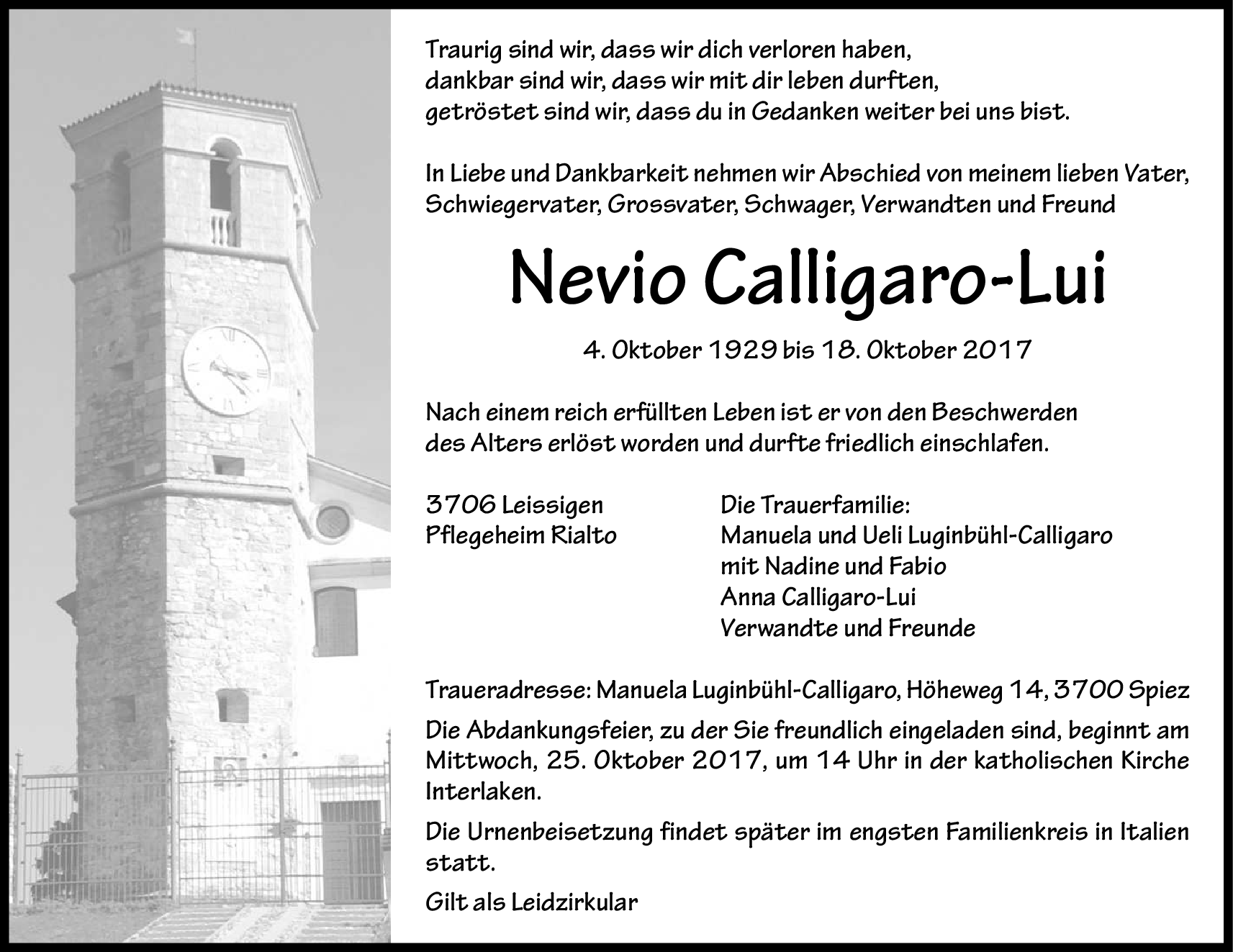 Traurig sind wir, dass wir dich verloren haben,
dankbar sind wir, dass wir mit dir leben durften,
getröstet sind wir, dass du in Gedanken weiter bei uns bist.

In Liebe und Dankbarkeit nehmen wir Abschied von meinem lieben Vater, Schwiegervater, Grossvater, Schwager, Verwandten und Freund

Nevio Calligaro-Lui

4. Oktober 1929 bis 18. Oktober 2017

Nach einem reich erfüllten Leben ist er von den Beschwerden des Alters erlöst worden und durfte friedlich einschlafen.

3706 Leissigen
Pflegeheim Rialto

Die Trauerfamilie:
Manuela und Ueli Luginbühl-Calligaro
mit Nadine und Fabio
Anna Calligaro-Lui
Verwandte und Freunde

Traueradresse: Manuela Luginbühl-Calligaro, Höheweg 14, 3700 Spiez

Die Abdankungsfeier, zu der Sie freundlich eingeladen sind, beginnt am Mittwoch, 25. Oktober 2017, um 14 Uhr in der katholischen Kirche Interlaken.

Die Urnenbeisetzung findet später im engsten Familienkreis in Italien statt.

Gilt als Leidzirkular